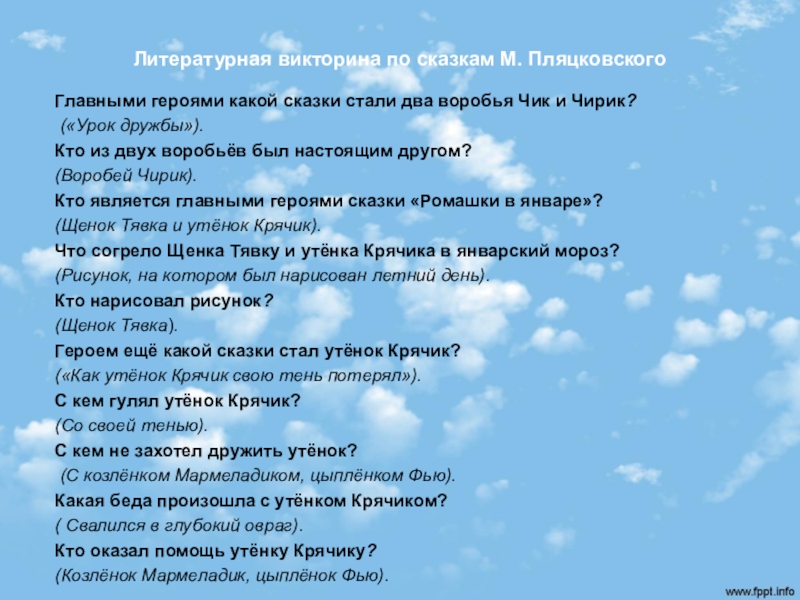 Литературная викторина по сказкам М. Пляцковского

Главными героями какой сказки стали два воробья Чик и Чирик?

(«Урок дружбы»).

Кто из двух воробьёв был настоящим другом?

(Воробей Чирик).

Кто является главными героями сказки «Ромашки в январе»?

(Щенок Тявка и утёнок Крячик).

Что согрело Щенка Тявку и утёнка Крячика в январский мороз?

(Рисунок, на котором был нарисован летний день).

Кто нарисовал рисунок?

(Щенок Тявка).

Героем ещё какой сказки стал утёнок Крячик?

(«Как утёнок Крячик свою тень потерял»).

С кем гулял утёнок Крячик?

(Со своей тенью).

С кем не захотел дружить утёнок?

(С козлёнком Мармеладиком, цыплёнком Фью).

Какая беда произошла с утёнком Крячиком?

( Свалился в глубокий овраг).

Кто оказал помощь утёнку Крячику?

(Козлёнок Мармеладик, цыплёнок Фью).

www.fppt.info